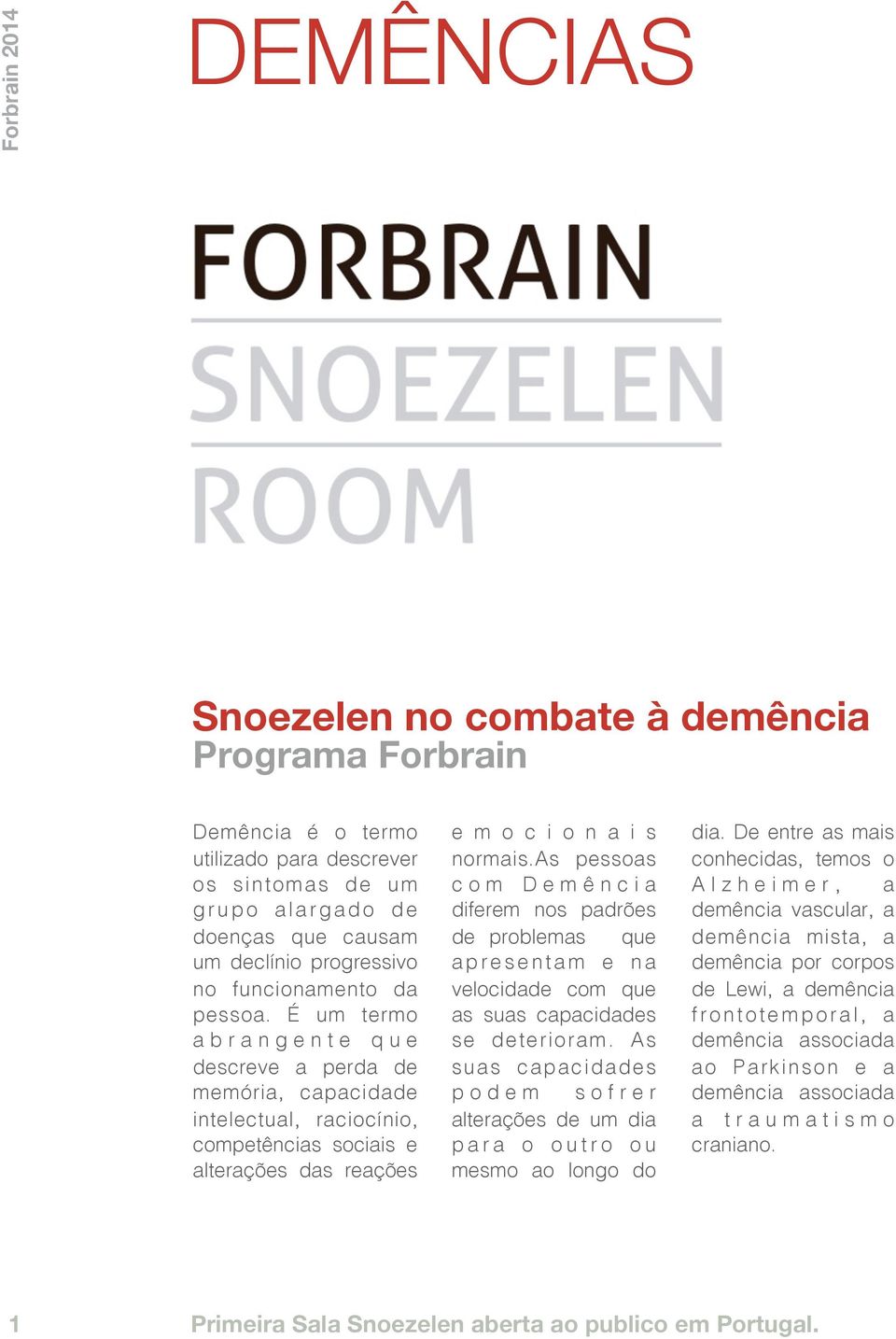 Forbrain 2014

DEMÊNCIAS

FORBRAIN
SNOEZELEN
ROOM

Snoezelen no combate à demência
Programa Forbrain

Demência é o termo utilizado para descrever os sintomas de um grupo alargado de doenças que causam um declínio progressivo no funcionamento da pessoa. É um termo abrangente que descreve a perda de memória, capacidade intelectual, raciocínio, competências sociais e alterações das reações emocionais normais.As pessoas com Demência diferem nos padrões de problemas que apresentam e na velocidade com que as suas capacidades se deterioram. As suas capacidades podem sofrer alterações de um dia para o outro ou mesmo ao longo do dia. De entre as mais conhecidas, temos o Alzheimer, a demência vascular, a demência mista, a demência por corpos de Lewi, a demência frontotemporal, a demência associada ao Parkinson e a demência associada a traumatismo craniano.

1 Primeira Sala Snoezelen aberta ao publico em Portugal.